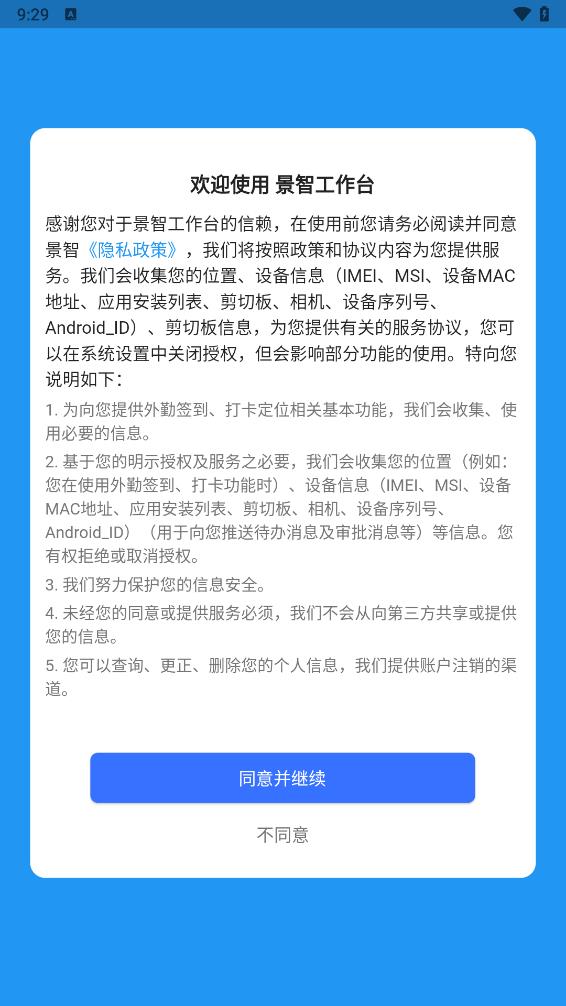 9:29

欢迎使用 景智工作台

感谢您对于景智工作台的信赖，在使用前您请务必阅读并同意景智《隐私政策》，我们将按照政策和协议内容为您提供服务。我们会收集您的位置、设备信息（IMEI、MSI、设备MAC地址、应用安装列表、剪切板、相机、设备序列号、Android_ID）、剪切板信息，为您提供有关的服务协议，您可以在系统设置中关闭授权，但会影响部分功能的使用。特向您说明如下：

1. 为向您提供外勤签到、打卡定位相关基本功能，我们会收集、使用必要的信息。

2. 基于您的明示授权及服务之必要，我们会收集您的位置（例如：您在使用外勤签到、打卡功能时）、设备信息（IMEI、MSI、设备MAC地址、应用安装列表、剪切板、相机、设备序列号、Android_ID）（用于向您推送待办消息及审批消息等）等信息。您有权拒绝或取消授权。

3. 我们努力保护您的信息安全。

4. 未经您的同意或提供服务必须，我们不会从向第三方共享或提供您的信息。

5. 您可以查询、更正、删除您的个人信息，我们提供账户注销的渠道。

同意并继续

不同意